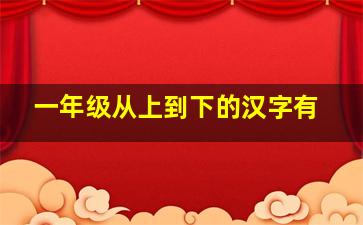 一年级从上到下的汉字有